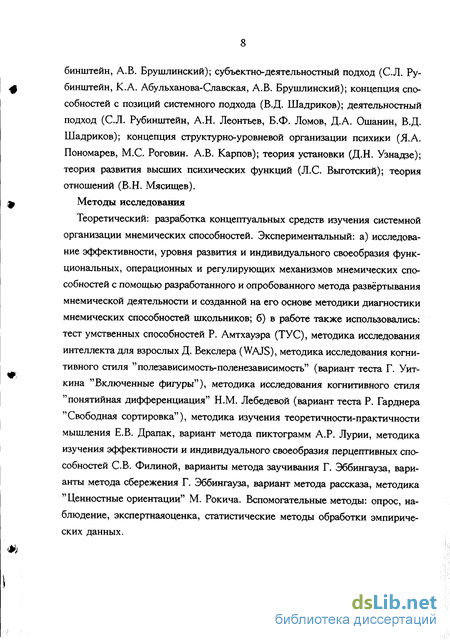 8

бинштейн, А.В. Брушлинский); субъектно-деятельностный подход (С.Л. Рубинштейн, К.А. Абульханова-Славская, А.В. Брушлинский); концепция способностей с позиций системного подхода (В.Д. Шадриков); деятельностный подход (С.Л. Рубинштейн, А.Н. Леонтьев, Б.Ф. Ломов, Д.А. Ошанин, В.Д. Шадриков); концепция структурно-уровневой организации психики (Я.А. Пономарев, М.С. Роговин. А.В. Карпов); теория установки (Д.Н. Узнадзе); теория развития высших психических функций (Л.С. Выготский); теория отношений (В.Н. Мясищев).

Методы исследования

Теоретический: разработка концептуальных средств изучения системной организации мнемических способностей. Экспериментальный: а) исследование эффективности, уровня развития и индивидуального своеобразия функциональных, операционных и регулирующих механизмов мнемических способностей с помощью разработанного и опробованного метода развёртывания мнемической деятельности и созданной на его основе методики диагностики мнемических способностей школьников; б) в работе также использовались: тест умственных способностей Р. Амтхауэра (ТУС), методика исследования интеллекта для взрослых Д. Векслера (WAJS), методика исследования когнитивного стиля "полезависимость-поленезависимость" (вариант теста Г. Уиткина "Включенные фигуры"), методика исследования когнитивного стиля "понятийная дифференциация" Н.М. Лебедевой (вариант теста Р. Гарднера "Свободная сортировка"), методика изучения теоретичности-практичности мышления Е.В. Драпак, вариант метода пиктограмм А.Р. Лурии, методика изучения эффективности и индивидуального своеобразия перцептивных способностей С.В. Филиной, варианты метода заучивания Г. Эббингауза, варианты метода сбережения Г. Эббингауза, вариант метода рассказа, методика "Ценностные ориентации" М. Рокича. Вспомогательные методы: опрос, наблюдение, экспертнаяоценка, статистические методы обработки эмпирических данных.

dsLib.net
библиотека диссертаций